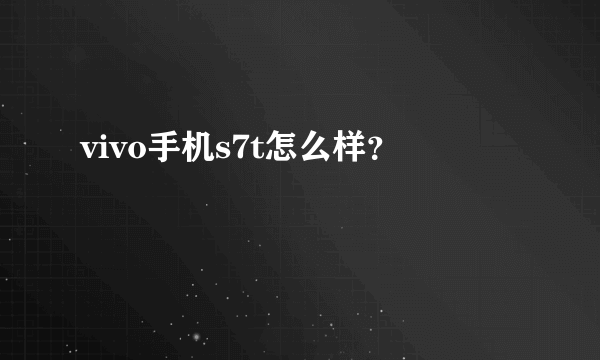 vivo手机s7t怎么样？